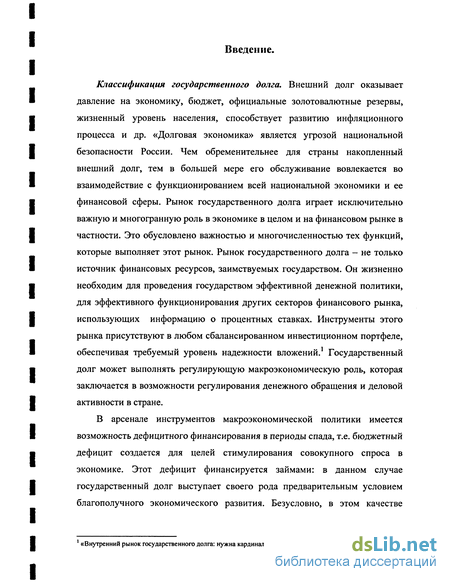 Введение.

Классификация государственного долга. Внешний долг оказывает давление на экономику, бюджет, официальные золотовалютные резервы, жизненный уровень населения, способствует развитию инфляционного процесса и др. «Долговая экономика» является угрозой национальной безопасности России. Чем обременительнее для страны накопленный внешний долг, тем в большей мере его обслуживание вовлекается во взаимодействие с функционированием всей национальной экономики и ее финансовой сферы. Рынок государственного долга играет исключительно важную и многогранную роль в экономике в целом и на финансовом рынке в частности. Это обусловлено важностью и многочисленностью тех функций, которые выполняет этот рынок. Рынок государственного долга – не только источник финансовых ресурсов, заимствуемых государством. Он жизненно необходим для проведения государством эффективной денежной политики, для эффективного функционирования других секторов финансового рынка, использующих информацию о процентных ставках. Инструменты этого рынка присутствуют в любом сбалансированном инвестиционном портфеле, обеспечивая требуемый уровень надежности вложений.$^1$ Государственный долг может выполнять регулирующую макроэкономическую роль, которая заключается в возможности регулирования денежного обращения и деловой активности в стране.

В арсенале инструментов макроэкономической политики имеется возможность дефицитного финансирования в периоды спада, т.е. бюджетный дефицит создается для целей стимулирования совокупного спроса в экономике. Этот дефицит финансируется займами: в данном случае государственный долг выступает своего рода предварительным условием благополучного экономического развития. Безусловно, в этом качестве

$^1$ «Внутренний рынок государственного долга: нужна кардинал

dsLib.net
библиотека диссертаций